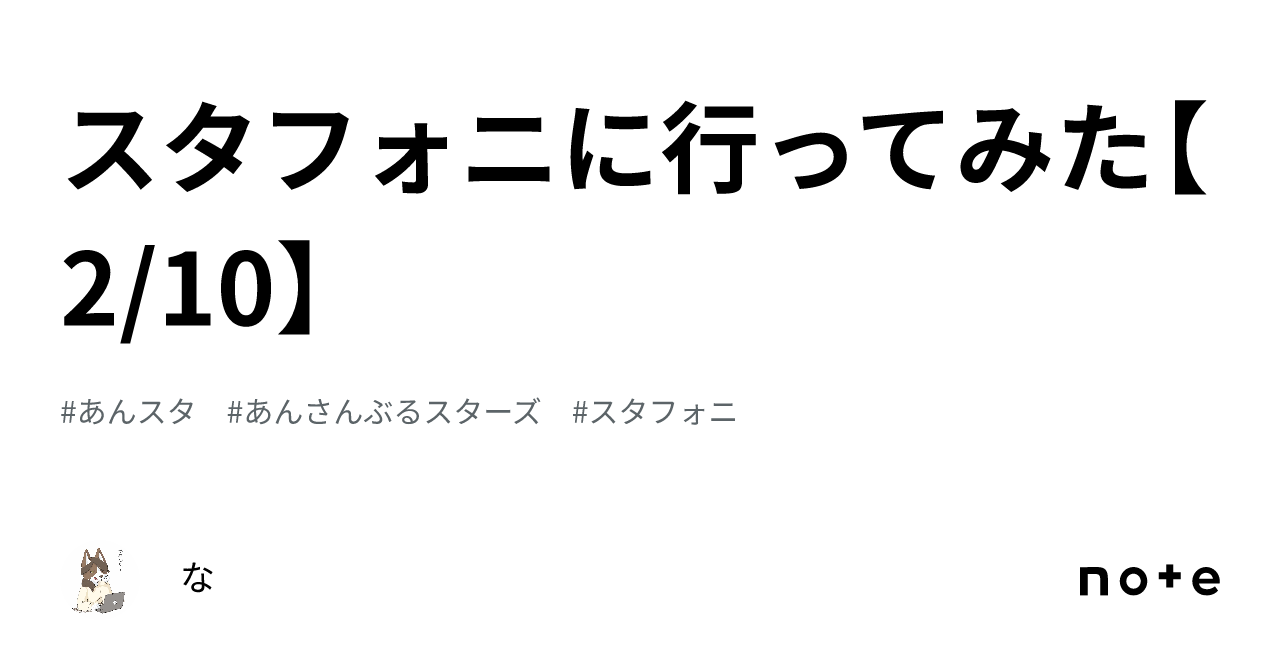 スタフォニに行ってみた【2/10】

#あんスタ　#あんさんぶるスターズ　#スタフォニ

な

note